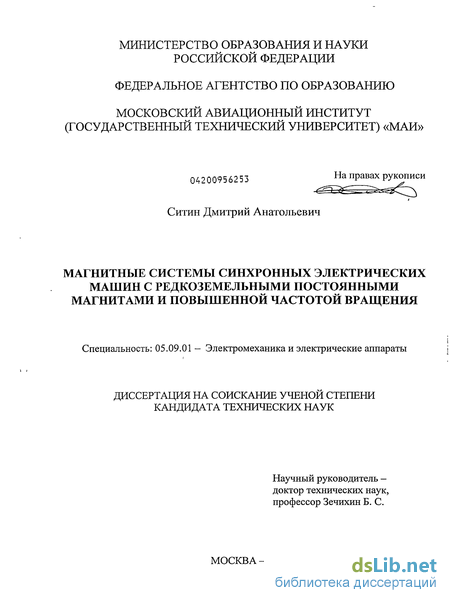 МИНИСТЕРСТВО ОБРАЗОВАНИЯ И НАУКИ РОССИЙСКОЙ ФЕДЕРАЦИИ

ФЕДЕРАЛЬНОЕ АГЕНТСТВО ПО ОБРАЗОВАНИЮ

МОСКОВСКИЙ АВИАЦИОННЫЙ ИНСТИТУТ (ГОСУДАРСТВЕННЫЙ ТЕХНИЧЕСКИЙ УНИВЕРСИТЕТ) «МАИ»

04200956253

На правах рукописи

Ситин Дмитрий Анатольевич

МАГНИТНЫЕ СИСТЕМЫ СИНХРОННЫХ ЭЛЕКТРИЧЕСКИХ МАШИН С РЕДКОЗЕМЕЛЬНЫМИ ПОСТОЯННЫМИ МАГНИТАМИ И ПОВЫШЕННОЙ ЧАСТОТОЙ ВРАЩЕНИЯ

Специальность: 05.09.01 – Электромеханика и электрические аппараты

ДИССЕРТАЦИЯ НА СОИСКАНИЕ УЧЕНОЙ СТЕПЕНИ КАНДИДАТА ТЕХНИЧЕСКИХ НАУК

Научный руководитель – доктор технических наук, профессор Зечихин Б. С.

МОСКВА –

dsLib.net
библиотека диссертаций